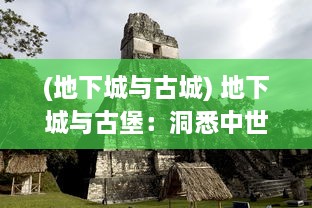 (地下城与古城) 地下城与古堡：洞悉中世